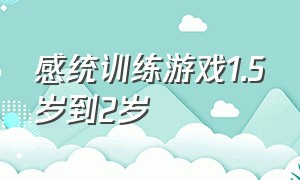 感统训练游戏1.5岁到2岁